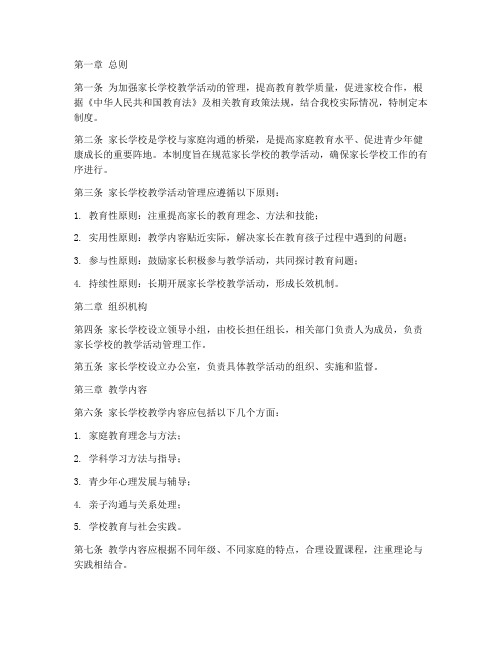 第一章 总则

第一条 为加强家长学校教学活动的管理，提高教育教学质量，促进家校合作，根据《中华人民共和国教育法》及相关教育政策法规，结合我校实际情况，特制定本制度。

第二条 家长学校是学校与家庭沟通的桥梁，是提高家庭教育水平、促进青少年健康成长的重要阵地。本制度旨在规范家长学校的教学活动，确保家长学校工作的有序进行。

第三条 家长学校教学活动管理应遵循以下原则：

1. 教育性原则：注重提高家长的教育理念、方法和技能；

2. 实用性原则：教学内容贴近实际，解决家长在教育孩子过程中遇到的问题；

3. 参与性原则：鼓励家长积极参与教学活动，共同探讨教育问题；

4. 持续性原则：长期开展家长学校教学活动，形成长效机制。

第二章 组织机构

第四条 家长学校设立领导小组，由校长担任组长，相关部门负责人为成员，负责家长学校的教学活动管理工作。

第五条 家长学校设立办公室，负责具体教学活动的组织、实施和监督。

第三章 教学内容

第六条 家长学校教学内容应包括以下几个方面：

1. 家庭教育理念与方法；

2. 学科学习方法与指导；

3. 青少年心理发展与辅导；

4. 亲子沟通与关系处理；

5. 学校教育与社会实践。

第七条 教学内容应根据不同年级、不同家庭的特点，合理设置课程，注重理论与实践相结合。